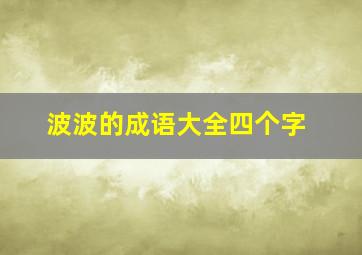 波波的成语大全四个字